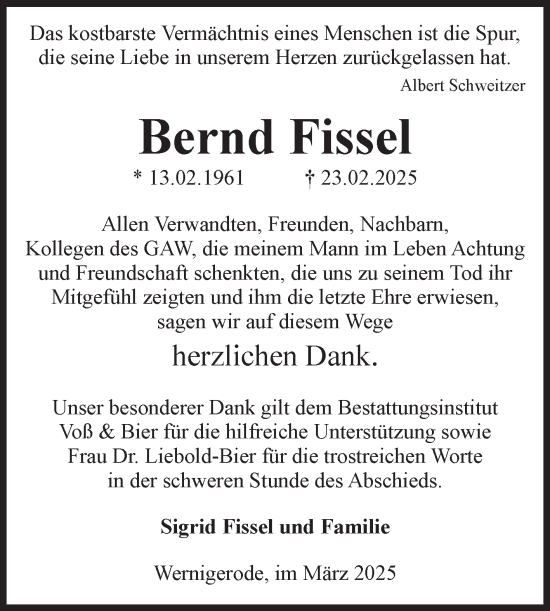 Das kostbarste Vermächtnis eines Menschen ist die Spur, die seine Liebe in unserem Herzen zurückgelassen hat.

Albert Schweitzer

Bernd Fissel

* 13.02.1961 † 23.02.2025

Allen Verwandten, Freunden, Nachbarn, Kollegen des GAW, die meinem Mann im Leben Achtung und Freundschaft schenkten, die uns zu seinem Tod ihr Mitgefühl zeigten und ihm die letzte Ehre erwiesen, sagen wir auf diesem Wege

herzlichen Dank.

Unser besonderer Dank gilt dem Bestattungsinstitut Voß & Bier für die hilfreiche Unterstützung sowie Frau Dr. Liebold-Bier für die trostreichen Worte in der schweren Stunde des Abschieds.

Sigrid Fissel und Familie

Wernigerode, im März 2025